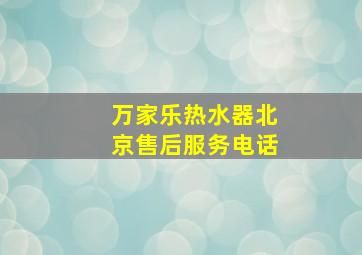 万家乐热水器北京售后服务电话